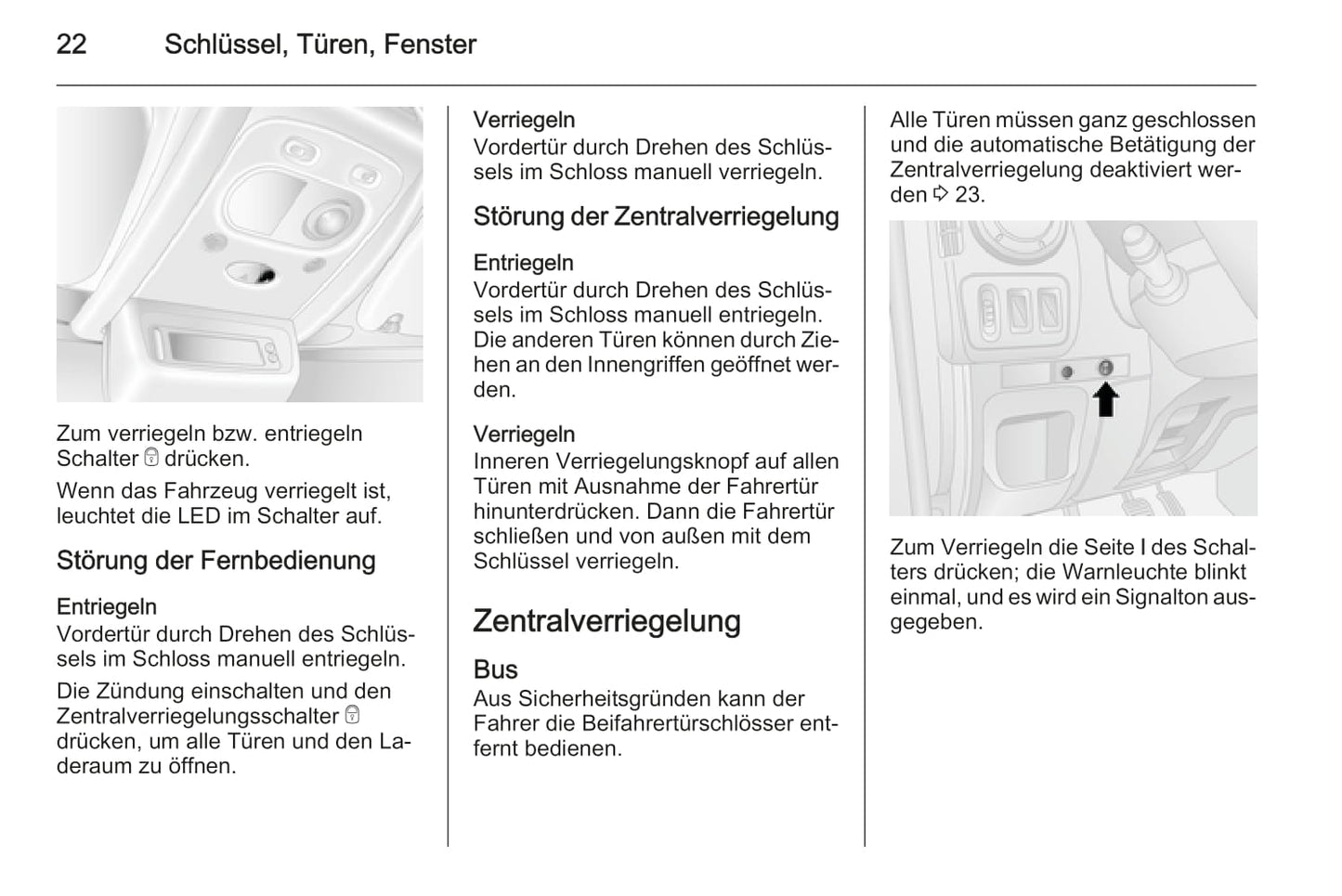 22 Schlüssel, Türen, Fenster

Zum verriegeln bzw. entriegeln Schalter 🔒 drücken.

Wenn das Fahrzeug verriegelt ist, leuchtet die LED im Schalter auf.

Störung der Fernbedienung

Entriegeln
Vordertür durch Drehen des Schlüssels im Schloss manuell entriegeln.

Die Zündung einschalten und den Zentralverriegelungsschalter 🔒 drücken, um alle Türen und den Laderaum zu öffnen.

Verriegeln
Vordertür durch Drehen des Schlüssels im Schloss manuell verriegeln.

Störung der Zentralverriegelung

Entriegeln
Vordertür durch Drehen des Schlüssels im Schloss manuell entriegeln. Die anderen Türen können durch Ziehen an den Innengriffen geöffnet werden.

Verriegeln
Inneren Verriegelungsknopf auf allen Türen mit Ausnahme der Fahrertür hinunterdrücken. Dann die Fahrertür schließen und von außen mit dem Schlüssel verriegeln.

Zentralverriegelung

Bus
Aus Sicherheitsgründen kann der Fahrer die Beifahrertürschlösser entfernt bedienen.

Alle Türen müssen ganz geschlossen und die automatische Betätigung der Zentralverriegelung deaktiviert werden ⇨ 23.

Zum Verriegeln die Seite I des Schalters drücken; die Warnleuchte blinkt einmal, und es wird ein Signalton ausgegeben.